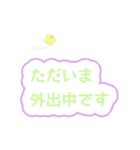 ただいま
外出中です